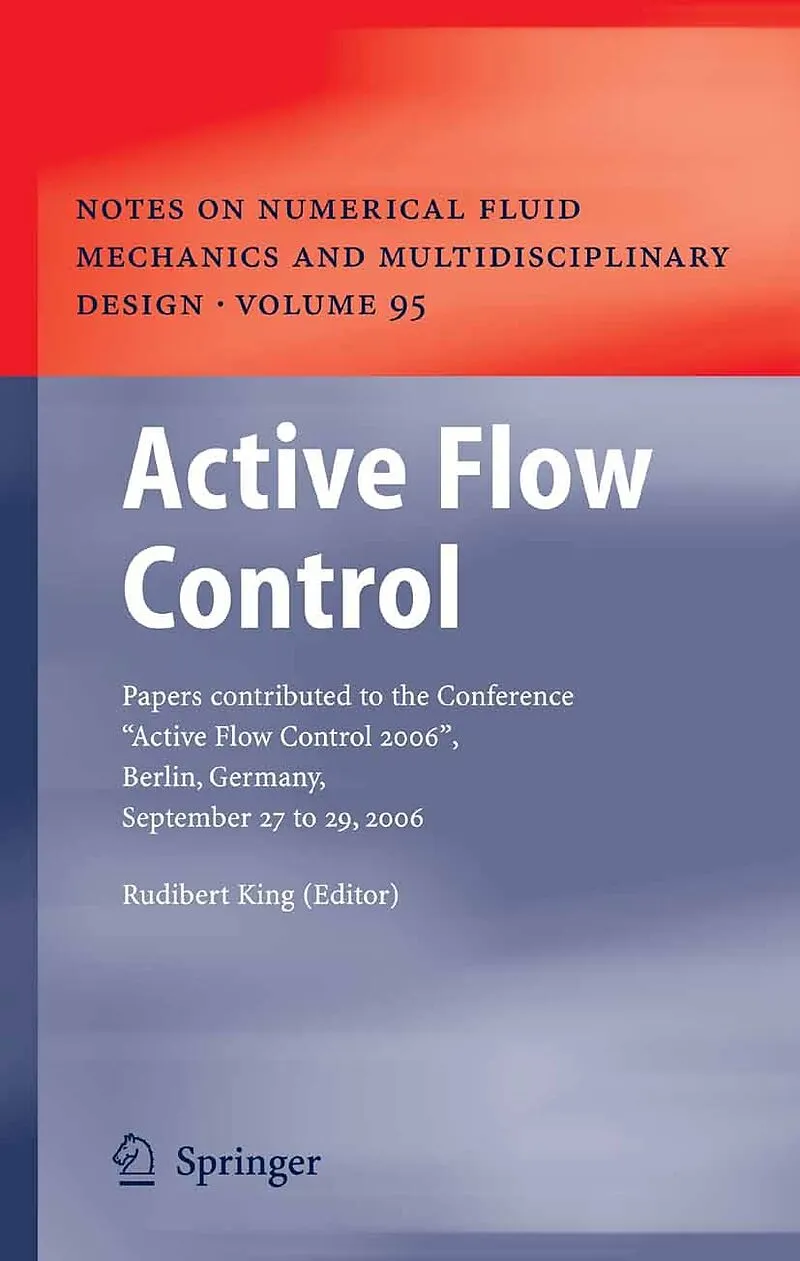 NOTES ON NUMERICAL FLUID MECHANICS AND MULTIDISCIPLINARY DESIGN · VOLUME 95

Active Flow Control

Papers contributed to the Conference
"Active Flow Control 2006",
Berlin, Germany,
September 27 to 29, 2006

Rudibert King (Editor)

Springer